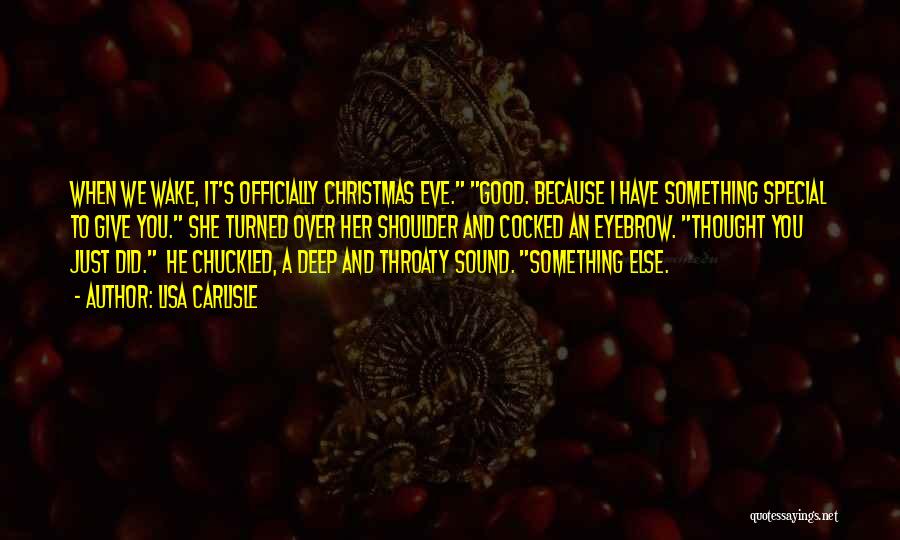 WHEN WE WAKE, IT'S OFFICIALLY CHRISTMAS EVE." "GOOD. BECAUSE I HAVE SOMETHING SPECIAL TO GIVE YOU." SHE TURNED OVER HER SHOULDER AND COCKED AN EYEBROW. "THOUGHT YOU JUST DID." HE CHUCKLED, A DEEP AND THROATY SOUND. "SOMETHING ELSE.

- AUTHOR: LISA CARLISLE

quotessayings.net